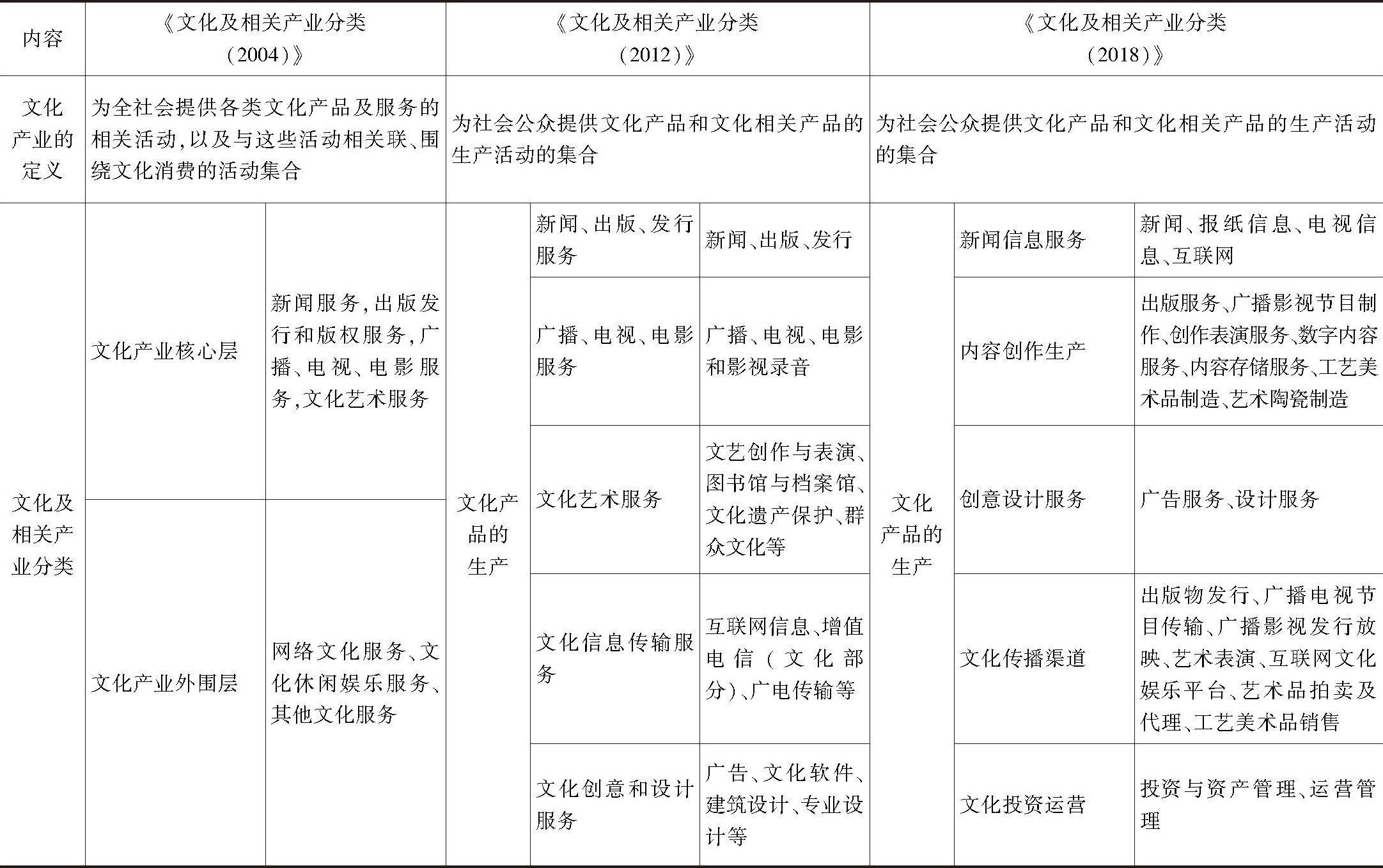 | 内容 | 《文化及相关产业分类（2004）》 | | 《文化及相关产业分类（2012）》 | | | 《文化及相关产业分类（2018）》 | | |
|---|---|---|---|---|---|---|---|---|
| 文化产业的定义 | 为全社会提供各类文化产品及服务的相关活动，以及与这些活动相关联、围绕文化消费的活动集合 | | 为社会公众提供文化产品和文化相关产品的生产活动的集合 | | | 为社会公众提供文化产品和文化相关产品的生产活动的集合 | | |
| 文化及相关产业分类 | 文化产业核心层 | 新闻服务，出版发行和版权服务，广播、电视、电影服务，文化艺术服务 | 文化产品的生产 | 新闻、出版、发行服务 | 新闻、出版、发行 | 文化产品的生产 | 新闻信息服务 | 新闻、报纸信息、电视信息、互联网 |
| | | | | 广播、电视、电影服务 | 广播、电视、电影和影视录音 | | 内容创作生产 | 出版服务、广播影视节目制作、创作表演服务、数字内容服务、内容存储服务、工艺美术品制造、艺术陶瓷制造 |
| | | | | 文化艺术服务 | 文艺创作与表演、图书馆与档案馆、文化遗产保护、群众文化等 | | 创意设计服务 | 广告服务、设计服务 |
| | 文化产业外围层 | 网络文化服务、文化休闲娱乐服务、其他文化服务 | | 文化信息传输服务 | 互联网信息、增值电信（文化部分）、广电传输等 | | 文化传播渠道 | 出版物发行、广播电视节目传输、广播影视发行放映、艺术表演、互联网文化娱乐平台、艺术品拍卖及代理、工艺美术品销售 |
| | | | | 文化创意和设计服务 | 广告、文化软件、建筑设计、专业设计等 | | 文化投资运营 | 投资与资产管理、运营管理 |